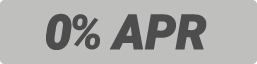 0% APR